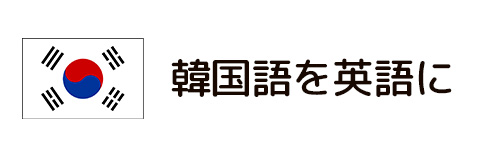 韓国語を英語に